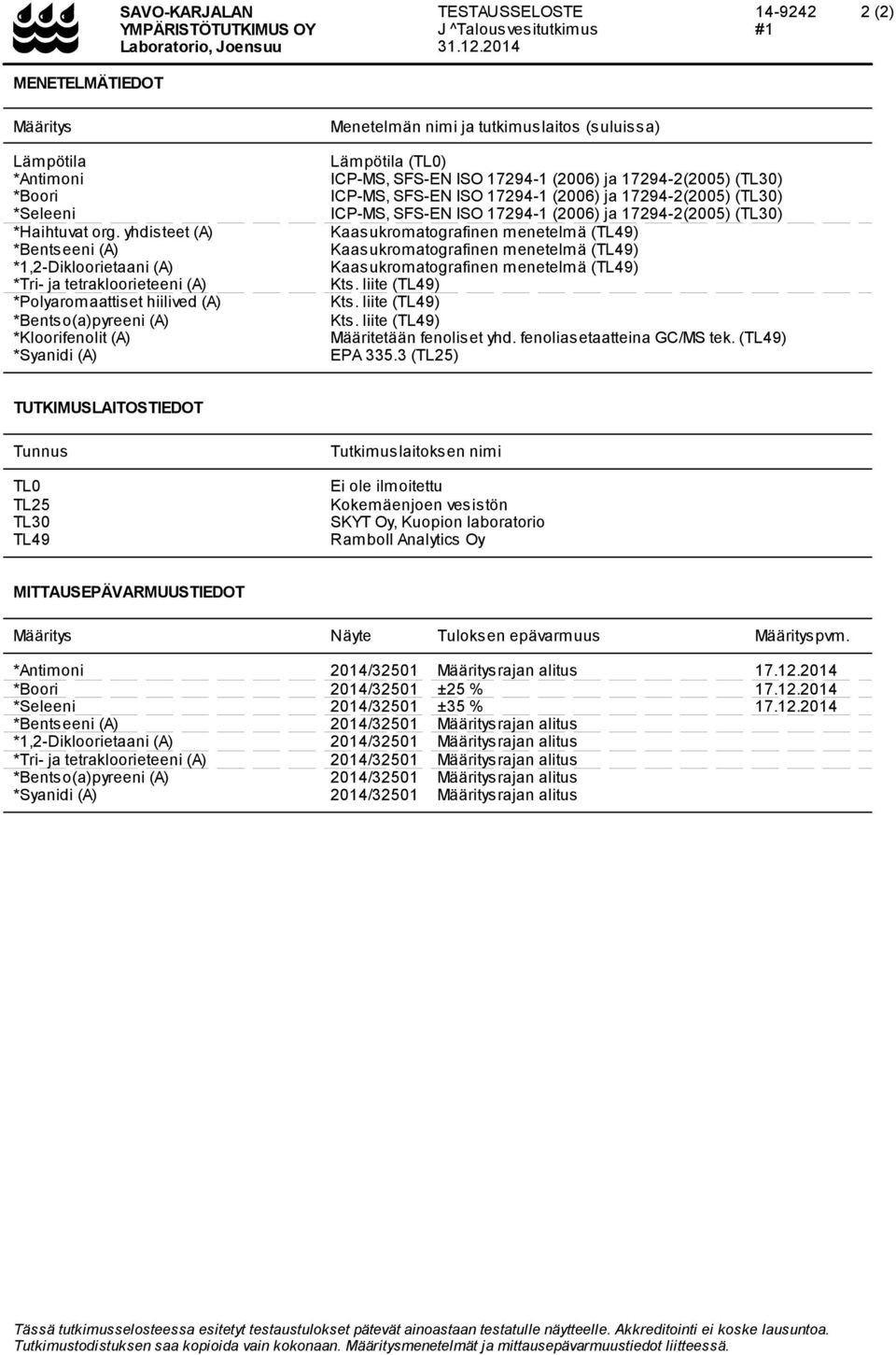 SAVO-KARJALAN YMPÄRISTÖTUTKIMUS OY Laboratorio, Joensuu

TESTAUSSELOSTE J ^Talousvesitutkimus 31.12.2014

14-9242 #1

2 (2)

MENETELMÄTIEDOT

| Määritys | Menetelmän nimi ja tutkimuslaitos (suluissa) |
|---|---|
| Lämpötila | Lämpötila (TL0) |
| *Antimoni | ICP-MS, SFS-EN ISO 17294-1 (2006) ja 17294-2(2005) (TL30) |
| *Boori | ICP-MS, SFS-EN ISO 17294-1 (2006) ja 17294-2(2005) (TL30) |
| *Seleeni | ICP-MS, SFS-EN ISO 17294-1 (2006) ja 17294-2(2005) (TL30) |
| *Haihtuvat org. yhdisteet (A) | Kaasukromatografinen menetelmä (TL49) |
| *Bentseeni (A) | Kaasukromatografinen menetelmä (TL49) |
| *1,2-Dikloorietaani (A) | Kaasukromatografinen menetelmä (TL49) |
| *Tri- ja tetrakloorieteeni (A) | Kts. liite (TL49) |
| *Polyaromaattiset hiilived (A) | Kts. liite (TL49) |
| *Bentso(a)pyreeni (A) | Kts. liite (TL49) |
| *Kloorifenolit (A) | Määritetään fenoliset yhd. fenoliasetaatteina GC/MS tek. (TL49) |
| *Syanidi (A) | EPA 335.3 (TL25) |

TUTKIMUSLAITOSTIEDOT

| Tunnus | Tutkimuslaitoksen nimi |
|---|---|
| TL0 | Ei ole ilmoitettu |
| TL25 | Kokemäenjoen vesistön |
| TL30 | SKYT Oy, Kuopion laboratorio |
| TL49 | Ramboll Analytics Oy |

MITTAUSEPÄVARMUUSTIEDOT

| Määritys | Näyte | Tuloksen epävarmuus | Määrityspvm. |
|---|---|---|---|
| *Antimoni | 2014/32501 | Määritysrajan alitus | 17.12.2014 |
| *Boori | 2014/32501 | ±25 % | 17.12.2014 |
| *Seleeni | 2014/32501 | ±35 % | 17.12.2014 |
| *Bentseeni (A) | 2014/32501 | Määritysrajan alitus | |
| *1,2-Dikloorietaani (A) | 2014/32501 | Määritysrajan alitus | |
| *Tri- ja tetrakloorieteeni (A) | 2014/32501 | Määritysrajan alitus | |
| *Bentso(a)pyreeni (A) | 2014/32501 | Määritysrajan alitus | |
| *Syanidi (A) | 2014/32501 | Määritysrajan alitus | |

Tässä tutkimusselosteessa esitetyt testaustulokset pätevät ainoastaan testatulle näytteelle. Akkreditointi ei koske lausuntoa. Tutkimustodistuksen saa kopioida vain kokonaan. Määritysmenetelmät ja mittausepävarmuustiedot liitteessä.